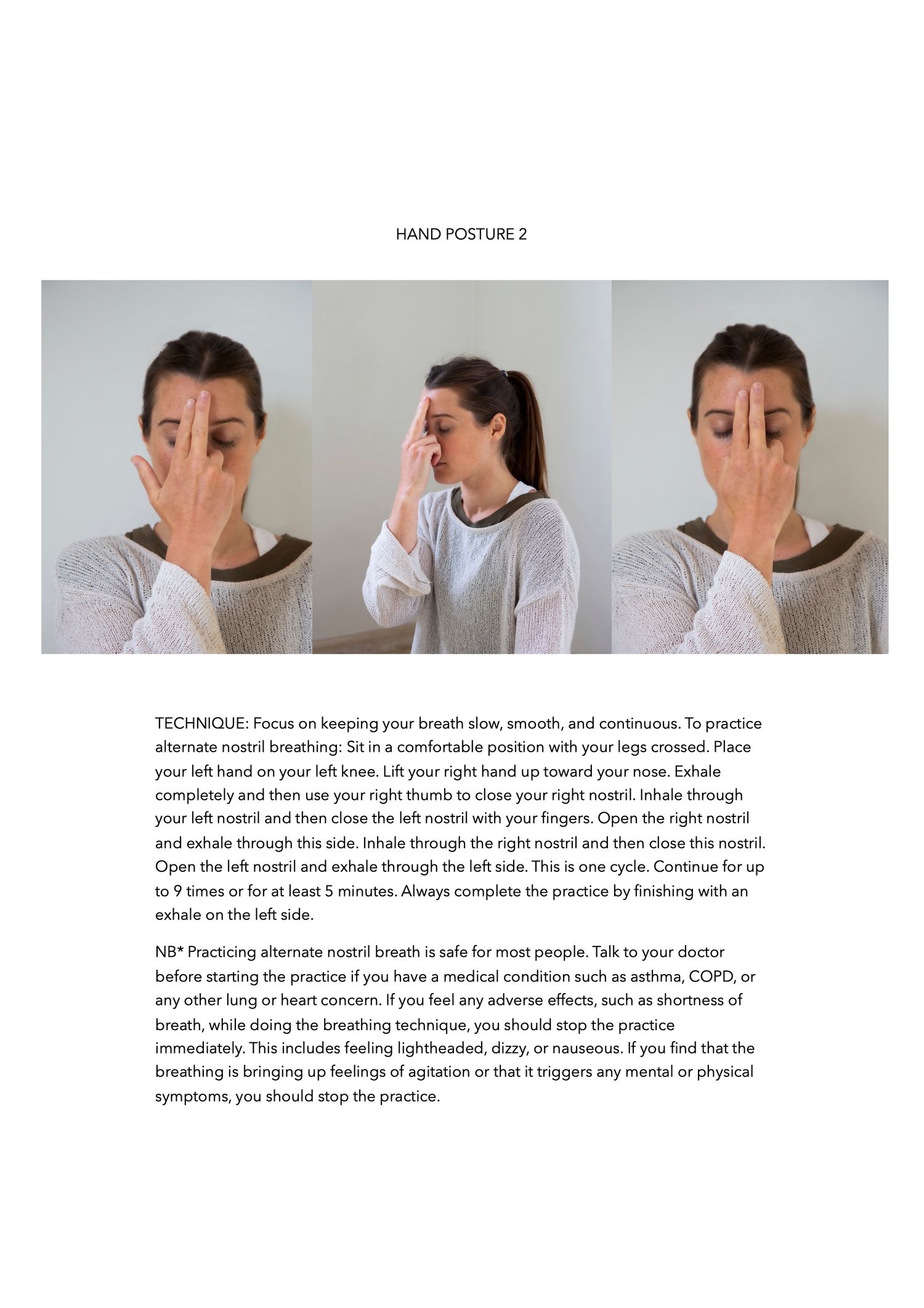 HAND POSTURE 2

TECHNIQUE: Focus on keeping your breath slow, smooth, and continuous. To practice alternate nostril breathing: Sit in a comfortable position with your legs crossed. Place your left hand on your left knee. Lift your right hand up toward your nose. Exhale completely and then use your right thumb to close your right nostril. Inhale through your left nostril and then close the left nostril with your fingers. Open the right nostril and exhale through this side. Inhale through the right nostril and then close this nostril. Open the left nostril and exhale through the left side. This is one cycle. Continue for up to 9 times or for at least 5 minutes. Always complete the practice by finishing with an exhale on the left side.

NB* Practicing alternate nostril breath is safe for most people. Talk to your doctor before starting the practice if you have a medical condition such as asthma, COPD, or any other lung or heart concern. If you feel any adverse effects, such as shortness of breath, while doing the breathing technique, you should stop the practice immediately. This includes feeling lightheaded, dizzy, or nauseous. If you find that the breathing is bringing up feelings of agitation or that it triggers any mental or physical symptoms, you should stop the practice.